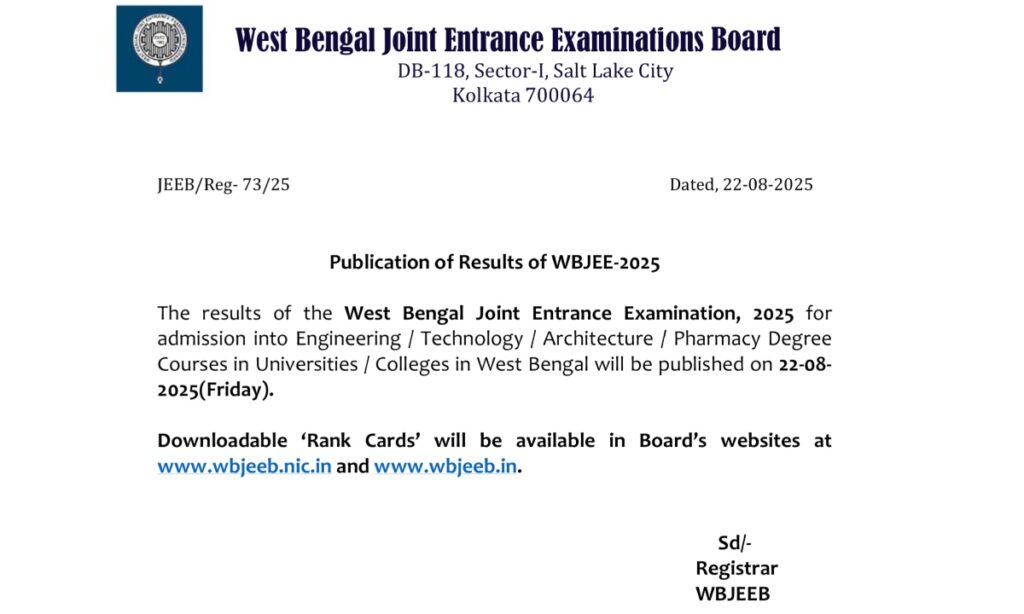 West Bengal Joint Entrance Examinations Board
DB-118, Sector-I, Salt Lake City
Kolkata 700064

JEEB/Reg- 73/25 Dated, 22-08-2025

Publication of Results of WBJEE-2025

The results of the West Bengal Joint Entrance Examination, 2025 for admission into Engineering / Technology / Architecture / Pharmacy Degree Courses in Universities / Colleges in West Bengal will be published on 22-08-2025(Friday).

Downloadable 'Rank Cards' will be available in Board's websites at www.wbjeeb.nic.in and www.wbjeeb.in.

Sd/-
Registrar
WBJEEB